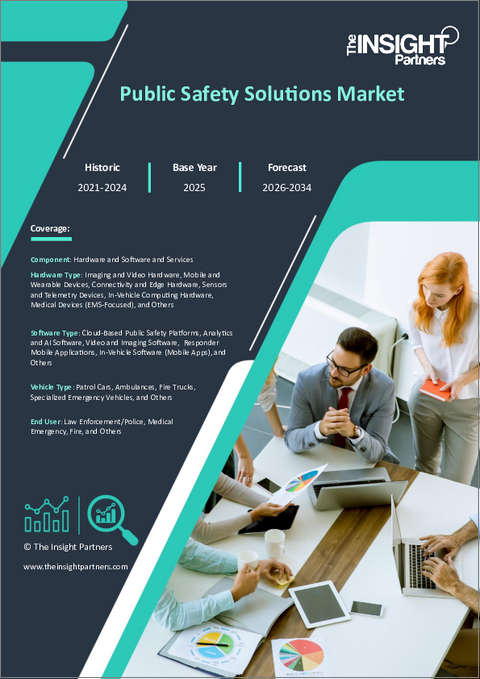 The INSIGHT Partners

Public Safety Solutions Market

Historic
2021-2024

Base Year
2025

Forecast
2026-2034

Coverage:

Component: Hardware and Software and Services

Hardware Type: Imaging and Video Hardware, Mobile and Wearable Devices, Connectivity and Edge Hardware, Sensors and Telemetry Devices, In-Vehicle Computing Hardware, Medical Devices (EMS-Focused), and Others

Software Type: Cloud-Based Public Safety Platforms, Analytics and AI Software, Video and Imaging Software, Responder Mobile Applications, In-Vehicle Software (Mobile Apps), and Others

Vehicle Type: Patrol Cars, Ambulances, Fire Trucks, Specialized Emergency Vehicles, and Others

End User: Law Enforcement/Police, Medical Emergency, Fire, and Others

© The Insight Partners

www.theinsightpartners.com